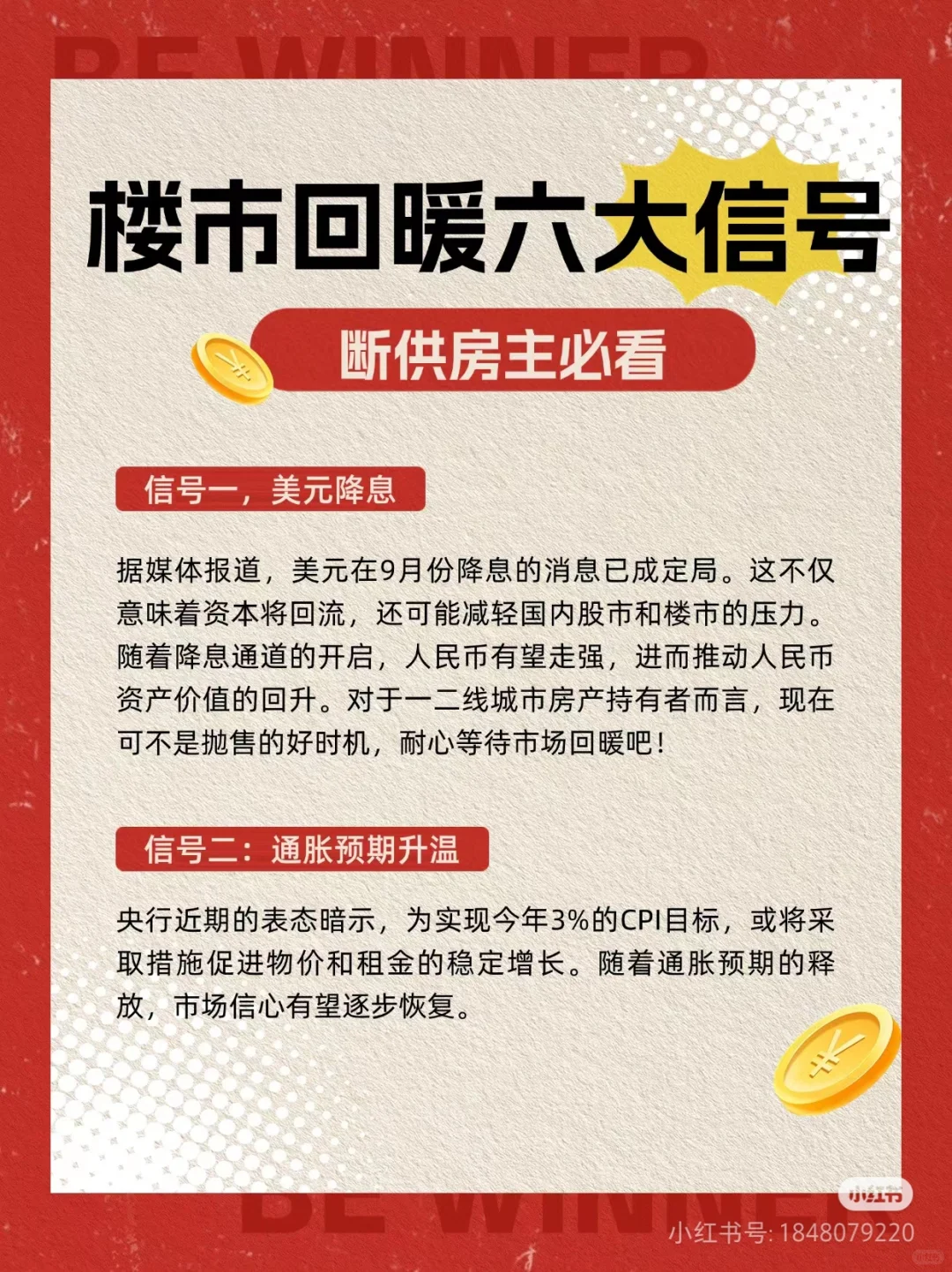 BE WINNER

楼市回暖六大信号

断供房主必看

信号一，美元降息

据媒体报道，美元在9月份降息的消息已成定局。这不仅意味着资本将回流，还可能减轻国内股市和楼市的压力。随着降息通道的开启，人民币有望走强，进而推动人民币资产价值的回升。对于一二线城市房产持有者而言，现在可不是抛售的好时机，耐心等待市场回暖吧！

信号二：通胀预期升温

央行近期的表态暗示，为实现今年3%的CPI目标，或将采取措施促进物价和租金的稳定增长。随着通胀预期的释放，市场信心有望逐步恢复。

BE WINNER

小红书

小红书号: 1848079220